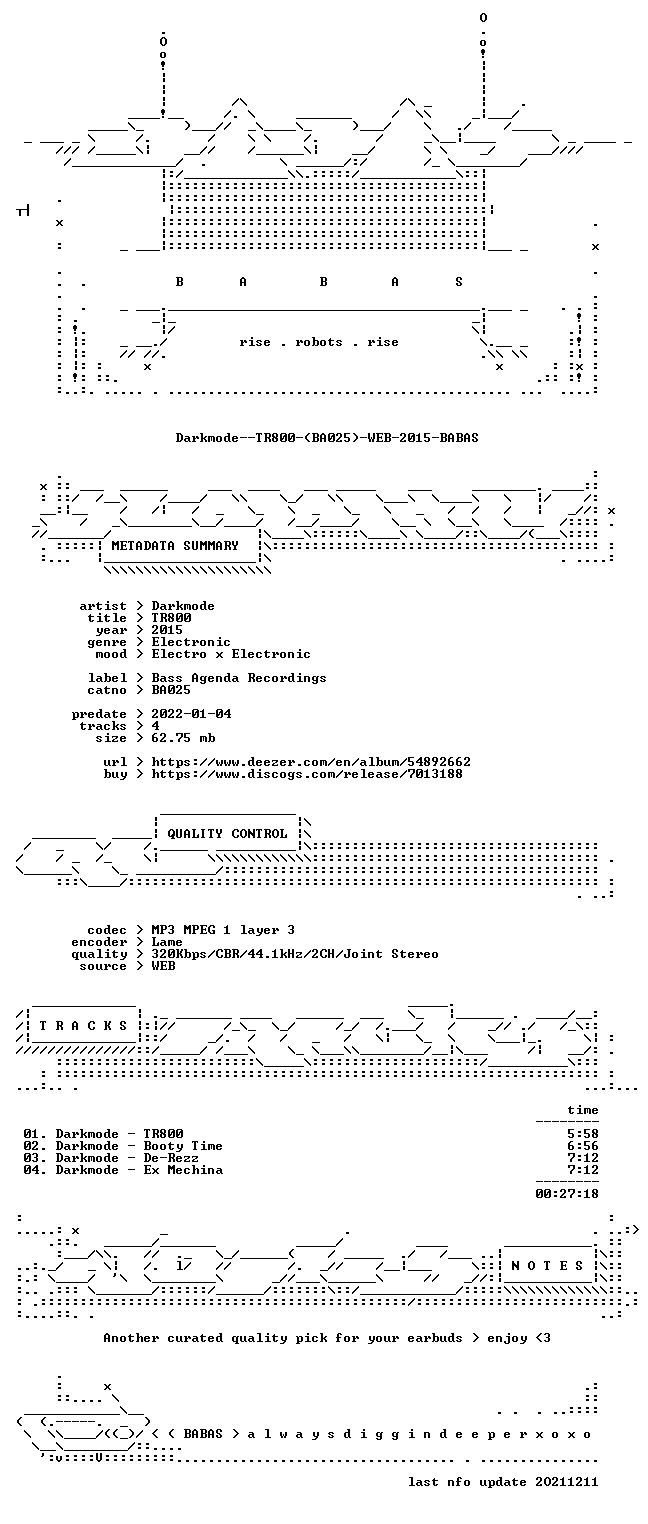 B A B A S

rise . robots . rise

Darkmode--TR800-(BA025)-WEB-2015-BABAS

METADATA SUMMARY

artist > Darkmode
title > TR800
year > 2015
genre > Electronic
mood > Electro x Electronic

label > Bass Agenda Recordings
catno > BA025

predate > 2022-01-04
tracks > 4
size > 62.75 mb

url > https://www.deezer.com/en/album/54892662
buy > https://www.discogs.com/release/7013188

QUALITY CONTROL

codec > MP3 MPEG 1 layer 3
encoder > Lame
quality > 320Kbps/CBR/44.1kHz/2CH/Joint Stereo
source > WEB

T R A C K S

time

01. Darkmode - TR800 5:58
02. Darkmode - Booty Time 6:56
03. Darkmode - De-Rezz 7:12
04. Darkmode - Ex Mechina 7:12

00:27:18

N O T E S

Another curated quality pick for your earbuds > enjoy <3

< ( BABAS > a l w a y s d i g g i n d e e p e r x o x o

last nfo update 20211211